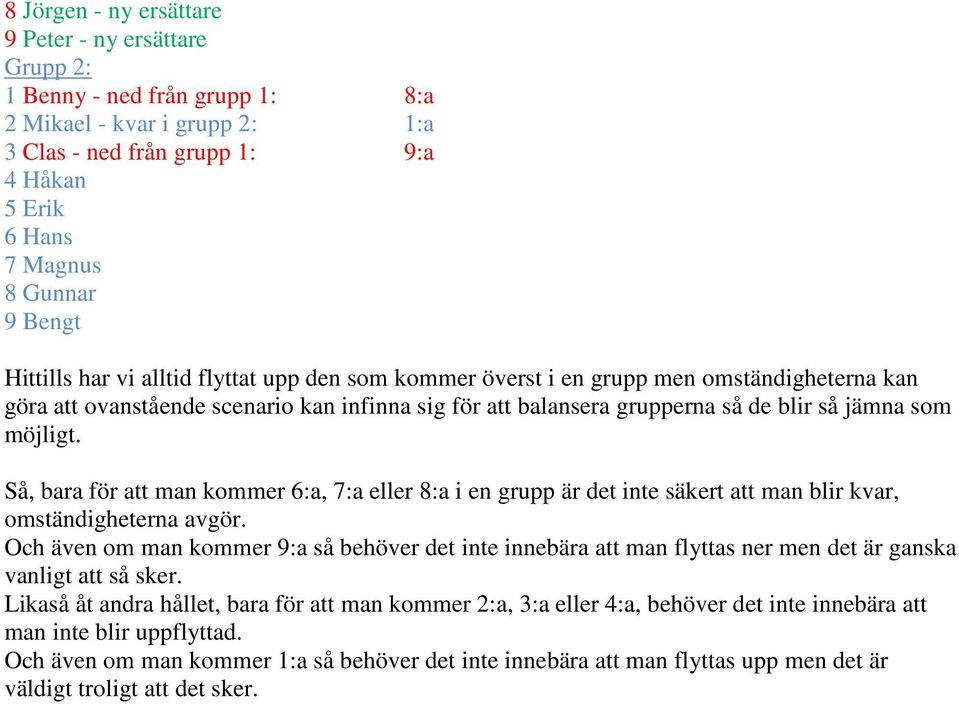 8 Jörgen - ny ersättare
9 Peter - ny ersättare
Grupp 2:
1 Benny - ned från grupp 1: 8:a
2 Mikael - kvar i grupp 2: 1:a
3 Clas - ned från grupp 1: 9:a
4 Håkan
5 Erik
6 Hans
7 Magnus
8 Gunnar
9 Bengt

Hittills har vi alltid flyttat upp den som kommer överst i en grupp men omständigheterna kan göra att ovanstående scenario kan infinna sig för att balansera grupperna så de blir så jämna som möjligt.

Så, bara för att man kommer 6:a, 7:a eller 8:a i en grupp är det inte säkert att man blir kvar, omständigheterna avgör.
Och även om man kommer 9:a så behöver det inte innebära att man flyttas ner men det är ganska vanligt att så sker.
Likaså åt andra hållet, bara för att man kommer 2:a, 3:a eller 4:a, behöver det inte innebära att man inte blir uppflyttad.
Och även om man kommer 1:a så behöver det inte innebära att man flyttas upp men det är väldigt troligt att det sker.